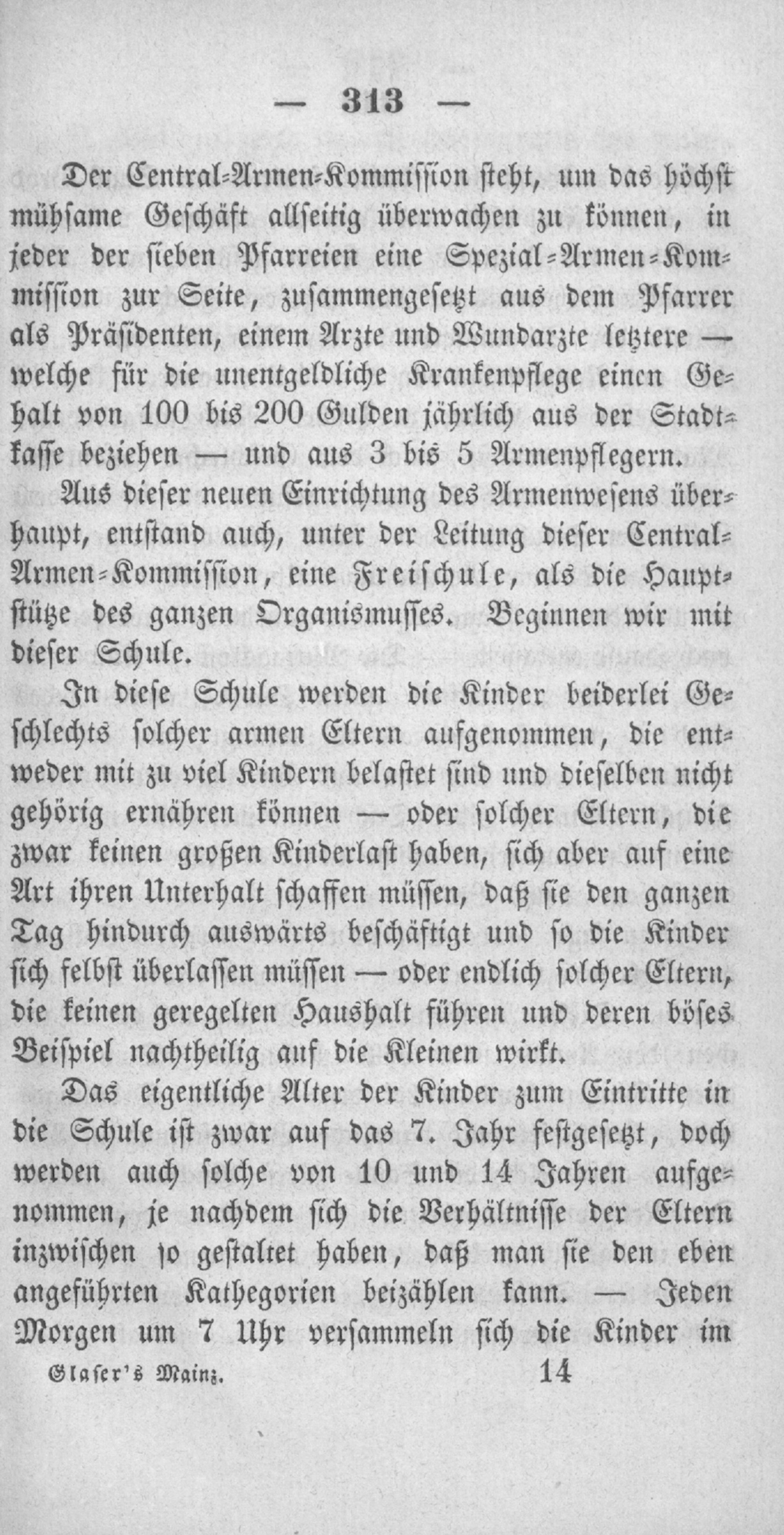 — 313 —

Der Central-Armen-Kommission steht, um das höchst mühsame Geschäft allseitig überwachen zu können, in jeder der sieben Pfarreien eine Spezial-Armen-Kommission zur Seite, zusammengesetzt aus dem Pfarrer als Präsidenten, einem Arzte und Wundarzte letztere — welche für die unentgeldliche Krankenpflege einen Gehalt von 100 bis 200 Gulden jährlich aus der Stadtkasse beziehen — und aus 3 bis 5 Armenpflegern.

Aus dieser neuen Einrichtung des Armenwesens überhaupt, entstand auch, unter der Leitung dieser Central-Armen-Kommission, eine Freischule, als die Hauptstütze des ganzen Organismusses. Beginnen wir mit dieser Schule.

In diese Schule werden die Kinder beiderlei Geschlechts solcher armen Eltern aufgenommen, die entweder mit zu viel Kindern belastet sind und dieselben nicht gehörig ernähren können — oder solcher Eltern, die zwar keinen großen Kinderlast haben, sich aber auf eine Art ihren Unterhalt schaffen müssen, daß sie den ganzen Tag hindurch auswärts beschäftigt und so die Kinder sich selbst überlassen müssen — oder endlich solcher Eltern, die keinen geregelten Haushalt führen und deren böses Beispiel nachtheilig auf die Kleinen wirkt.

Das eigentliche Alter der Kinder zum Eintritte in die Schule ist zwar auf das 7. Jahr festgesetzt, doch werden auch solche von 10 und 14 Jahren aufgenommen, je nachdem sich die Verhältnisse der Eltern inzwischen so gestaltet haben, daß man sie den eben angeführten Kathegorien beizählen kann. — Jeden Morgen um 7 Uhr versammeln sich die Kinder im

Glaser's Mainz. 14